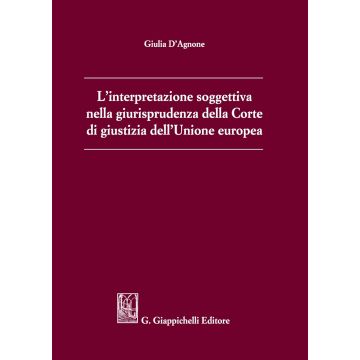 Giulia D'Agnone

L'interpretazione soggettiva nella giurisprudenza della Corte di giustizia dell'Unione europea

G. Giappichelli Editore